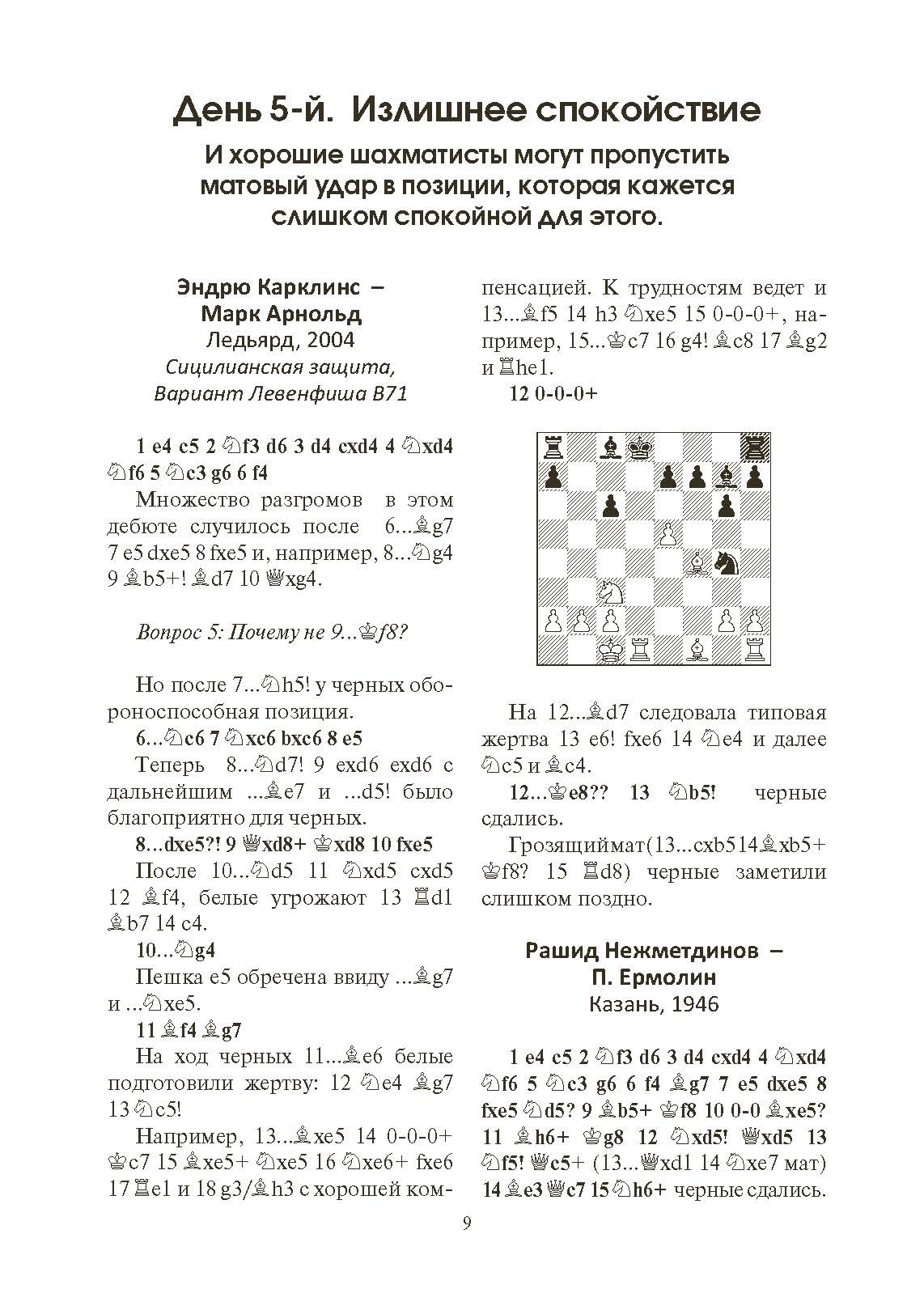 День 5-й. Излишнее спокойствие

И хорошие шахматисты могут пропустить матовый удар в позиции, которая кажется слишком спокойной для этого.

Эндрю Карклинс – Марк Арнольд
Ледьярд, 2004
Сицилианская защита, Вариант Левенфиша B71

1 e4 c5 2 ♘f3 d6 3 d4 cxd4 4 ♘xd4 ♘f6 5 ♘c3 g6 6 f4

Множество разгромов в этом дебюте случилось после 6...♗g7 7 e5 dxe5 8 fxe5 и, например, 8...♘g4 9 ♗b5+! ♗d7 10 ♕xg4.

Вопрос 5: Почему не 9...♔f8?

Но после 7...♘h5! у черных обороноспособная позиция.

6...♘c6 7 ♘xc6 bxc6 8 e5

Теперь 8...♘d7! 9 exd6 exd6 с дальнейшим ...♗e7 и ...d5! было благоприятно для черных.

8...dxe5?! 9 ♕xd8+ ♔xd8 10 fxe5

После 10...♘d5 11 ♘xd5 cxd5 12 ♗f4, белые угрожают 13 ♖d1 ♗b7 14 c4.

10...♘g4

Пешка e5 обречена ввиду ...♗g7 и ...♘xe5.

11 ♗f4 ♗g7

На ход черных 11...♗e6 белые подготовили жертву: 12 ♘e4 ♗g7 13 ♘c5!

Например, 13...♗xe5 14 0-0-0+ ♔c7 15 ♗xe5+ ♘xe5 16 ♘xe6+ fxe6 17 ♖e1 и 18 g3/♗h3 с хорошей компенсацией. К трудностям ведет и 13...♗f5 14 h3 ♘xe5 15 0-0-0+, например, 15...♔c7 16 g4! ♗c8 17 ♗g2 и ♖he1.

12 0-0-0+

На 12...♗d7 следовала типовая жертва 13 e6! fxe6 14 ♘e4 и далее ♘c5 и ♗c4.

12...♔e8?? 13 ♘b5! черные сдались.

Грозящий мат (13...cxb5 14 ♗xb5+ ♔f8? 15 ♖d8) черные заметили слишком поздно.

Рашид Нежметдинов – П. Ермолин
Казань, 1946

1 e4 c5 2 ♘f3 d6 3 d4 cxd4 4 ♘xd4 ♘f6 5 ♘c3 g6 6 f4 ♗g7 7 e5 dxe5 8 fxe5 ♘d5? 9 ♗b5+ ♔f8 10 0-0 ♗xe5? 11 ♗h6+ ♔g8 12 ♘xd5! ♕xd5 13 ♘f5! ♕c5+ (13...♕xd1 14 ♘xe7 мат) 14 ♗e3 ♕c7 15 ♘h6+ черные сдались.

9